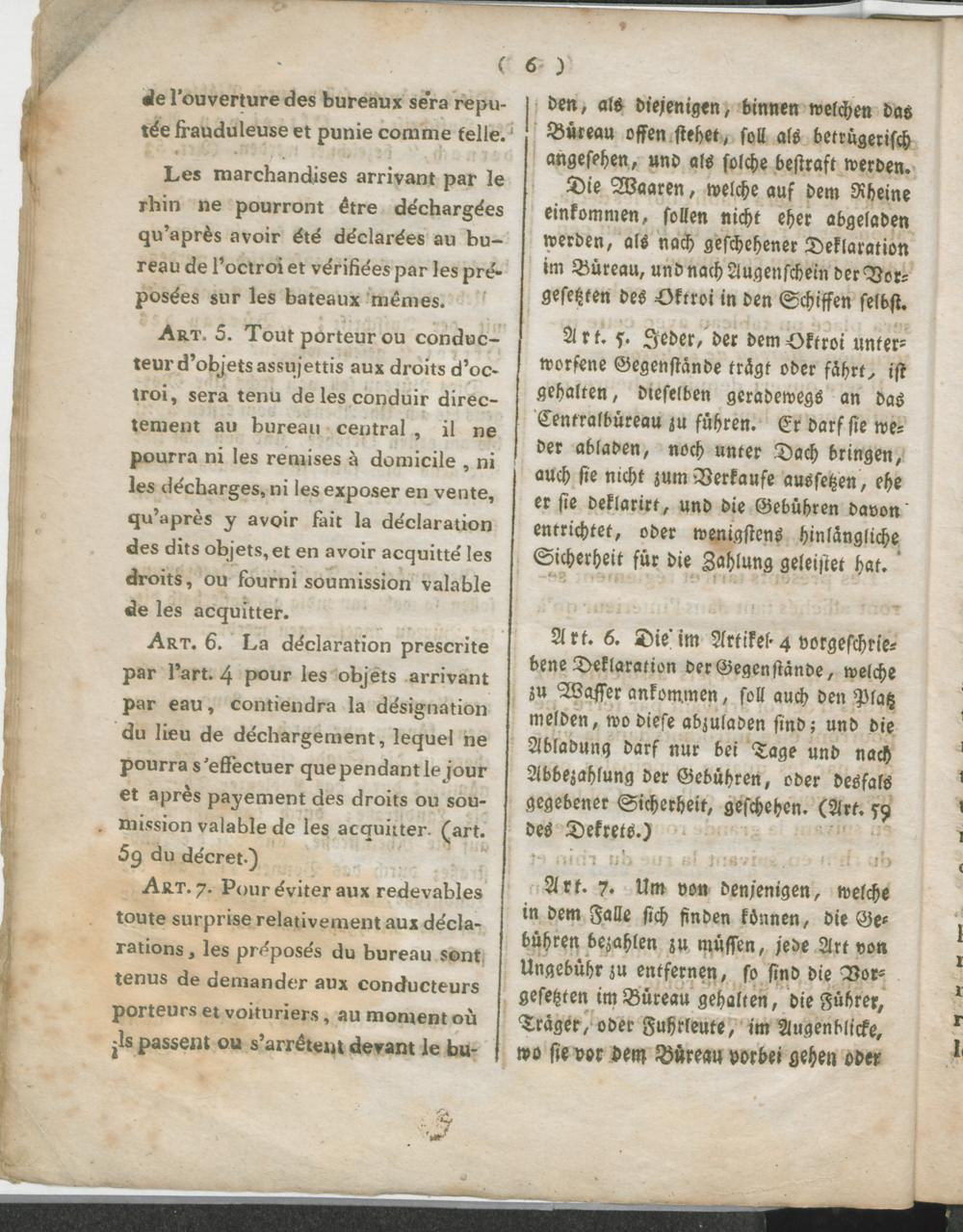 ( 6 )

de l'ouverture des bureaux sera reputée frauduleuse et punie comme telle.

Les marchandises arrivant par le rhin ne pourront être déchargées qu'après avoir été déclarées au bureau de l'octroi et vérifiées par les préposées sur les bateaux mêmes.

Art. 5. Tout porteur ou conducteur d'objets assujettis aux droits d'octroi, sera tenu de les conduir directement au bureau central, il ne pourra ni les remises à domicile, ni les décharges, ni les exposer en vente, qu'après y avoir fait la déclaration des dits objets, et en avoir acquitté les droits, ou fourni soumission valable de les acquitter.

Art. 6. La déclaration prescrite par l'art. 4 pour les objets arrivant par eau, contiendra la désignation du lieu de déchargement, lequel ne pourra s'effectuer que pendant le jour et après payement des droits ou soumission valable de les acquitter. (art. 59 du décret.)

Art. 7. Pour éviter aux redevables toute surprise relativement aux déclarations, les préposés du bureau sont tenus de demander aux conducteurs porteurs et voituriers, au moment où ils passent ou s'arrêtent devant le bu-

den, als diejenigen, binnen welchen das Büreau offen stehet, soll als betrügerisch angesehen, und als solche bestraft werden.

Die Waaren, welche auf dem Rheine einkommen, sollen nicht eher abgeladen werden, als nach geschehener Deklaration im Büreau, und nach Augenschein der Vorgesetzten des Oktroi in den Schiffen selbst.

Art. 5. Jeder, der dem Oktroi unterworfene Gegenstände trägt oder fährt, ist gehalten, dieselben geradewegs an das Centralbüreau zu führen. Er darf sie weder abladen, noch unter Dach bringen, auch sie nicht zum Verkaufe aussetzen, ehe er sie deklarirt, und die Gebühren davon entrichtet, oder wenigstens hinlängliche Sicherheit für die Zahlung geleistet hat.

Art. 6. Die im Artikel 4 vorgeschriebene Deklaration der Gegenstände, welche zu Wasser ankommen, soll auch den Platz melden, wo diese abzuladen sind; und die Abladung darf nur bei Tage und nach Abbezahlung der Gebühren, oder desfals gegebener Sicherheit, geschehen. (Art. 59 des Dekrets.)

Art. 7. Um von denjenigen, welche in dem Falle sich finden können, die Gebühren bezahlen zu müssen, jede Art von Ungebühr zu entfernen, so sind die Vorgesetzten im Büreau gehalten, die Führer, Träger, oder Fuhrleute, im Augenblicke, wo sie vor dem Büreau vorbei gehen oder